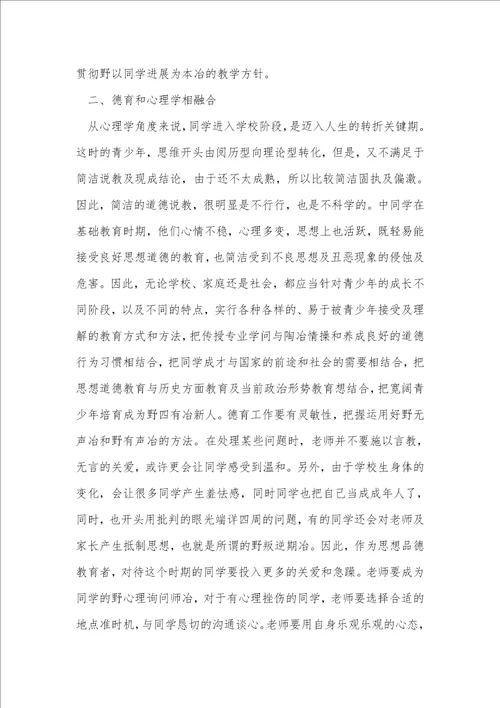 贯彻野以同学进展为本冶的教学方针。

二、德育和心理学相融合

从心理学角度来说，同学进入学校阶段，是迈入人生的转折关键期。这时的青少年，思维开头由阅历型向理论型转化，但是，又不满足于简洁说教及现成结论，由于还不太成熟，所以比较简洁固执及偏激。因此，简洁的道德说教，很明显是不行行，也是不科学的。中同学在基础教育时期，他们心情不稳，心理多变，思想上也活跃，既轻易能接受良好思想道德的教育，也简洁受到不良思想及丑恶现象的侵蚀及危害。因此，无论学校、家庭还是社会，都应当针对青少年的成长不同阶段，以及不同的特点，实行各种各样的、易于被青少年接受及理解的教育方式和方法，把传授专业学问与陶冶情操和养成良好的道德行为习惯相结合，把同学成才与国家的前途和社会的需要相结合，把思想道德教育与历史方面教育及当前政治形势教育想结合，把宽阔青少年培育成为野四有冶新人。德育工作要有灵敏性，把握运用好野无声冶和野有声冶的方法。在处理某些问题时，老师并不要施以言教，无言的关爱，或许更会让同学感受到温和。另外，由于学校生身体的变化，会让很多同学产生羞怯感，同时同学也把自己当成成年人了，同时，也开头用批判的眼光端详四周的问题，有的同学还会对老师及家长产生抵制思想，也就是所谓的野叛逆期冶。因此，作为思想品德教育者，对待这个时期的同学要投入更多的关爱和急躁。老师要成为同学的野心理询问师冶，对于有心理挫伤的同学，老师要选择合适的地点准时机，与同学恳切的沟通谈心。老师要用自身乐观乐观的心态，